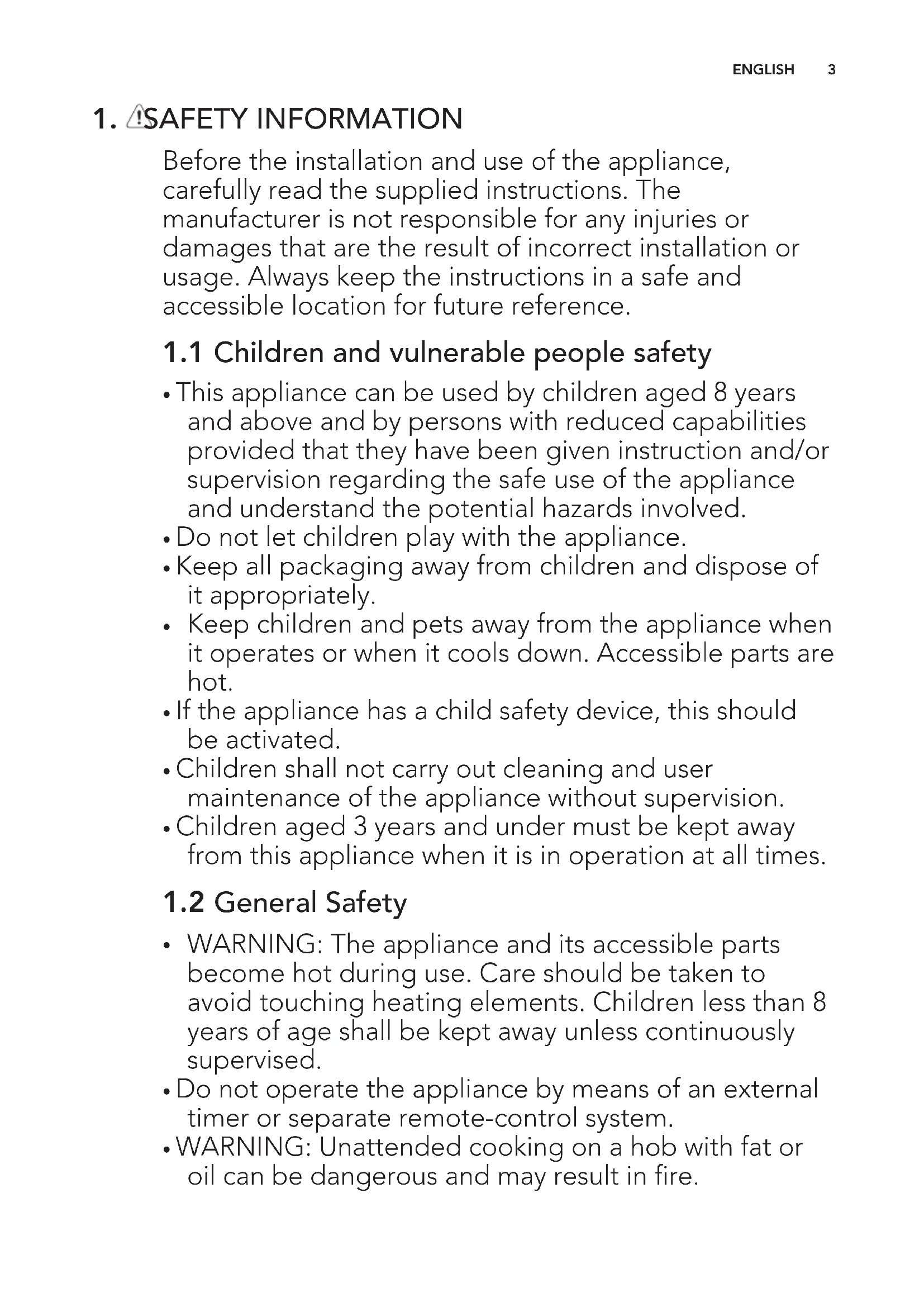 ENGLISH 3

1. SAFETY INFORMATION

Before the installation and use of the appliance, carefully read the supplied instructions. The manufacturer is not responsible for any injuries or damages that are the result of incorrect installation or usage. Always keep the instructions in a safe and accessible location for future reference.

1.1 Children and vulnerable people safety

• This appliance can be used by children aged 8 years and above and by persons with reduced capabilities provided that they have been given instruction and/or supervision regarding the safe use of the appliance and understand the potential hazards involved.
• Do not let children play with the appliance.
• Keep all packaging away from children and dispose of it appropriately.
• Keep children and pets away from the appliance when it operates or when it cools down. Accessible parts are hot.
• If the appliance has a child safety device, this should be activated.
• Children shall not carry out cleaning and user maintenance of the appliance without supervision.
• Children aged 3 years and under must be kept away from this appliance when it is in operation at all times.

1.2 General Safety

• WARNING: The appliance and its accessible parts become hot during use. Care should be taken to avoid touching heating elements. Children less than 8 years of age shall be kept away unless continuously supervised.
• Do not operate the appliance by means of an external timer or separate remote-control system.
• WARNING: Unattended cooking on a hob with fat or oil can be dangerous and may result in fire.